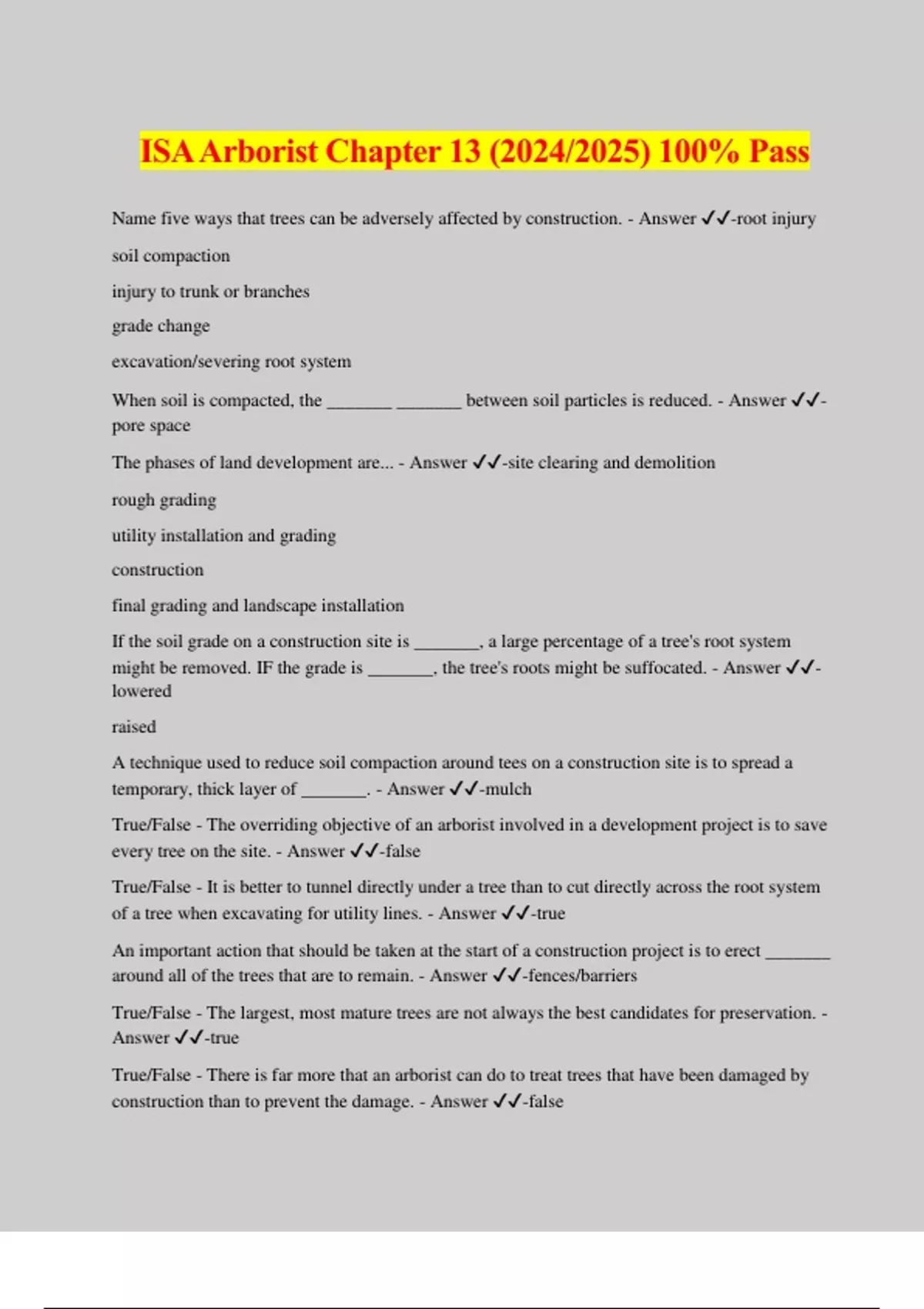 ISA Arborist Chapter 13 (2024/2025) 100% Pass

Name five ways that trees can be adversely affected by construction. - Answer ✓✓-root injury

soil compaction

injury to trunk or branches

grade change

excavation/severing root system

When soil is compacted, the _______ _______ between soil particles is reduced. - Answer ✓✓-pore space

The phases of land development are... - Answer ✓✓-site clearing and demolition

rough grading

utility installation and grading

construction

final grading and landscape installation

If the soil grade on a construction site is _______, a large percentage of a tree's root system might be removed. IF the grade is _______, the tree's roots might be suffocated. - Answer ✓✓-lowered

raised

A technique used to reduce soil compaction around tees on a construction site is to spread a temporary, thick layer of _______. - Answer ✓✓-mulch

True/False - The overriding objective of an arborist involved in a development project is to save every tree on the site. - Answer ✓✓-false

True/False - It is better to tunnel directly under a tree than to cut directly across the root system of a tree when excavating for utility lines. - Answer ✓✓-true

An important action that should be taken at the start of a construction project is to erect _______ around all of the trees that are to remain. - Answer ✓✓-fences/barriers

True/False - The largest, most mature trees are not always the best candidates for preservation. - Answer ✓✓-true

True/False - There is far more that an arborist can do to treat trees that have been damaged by construction than to prevent the damage. - Answer ✓✓-false